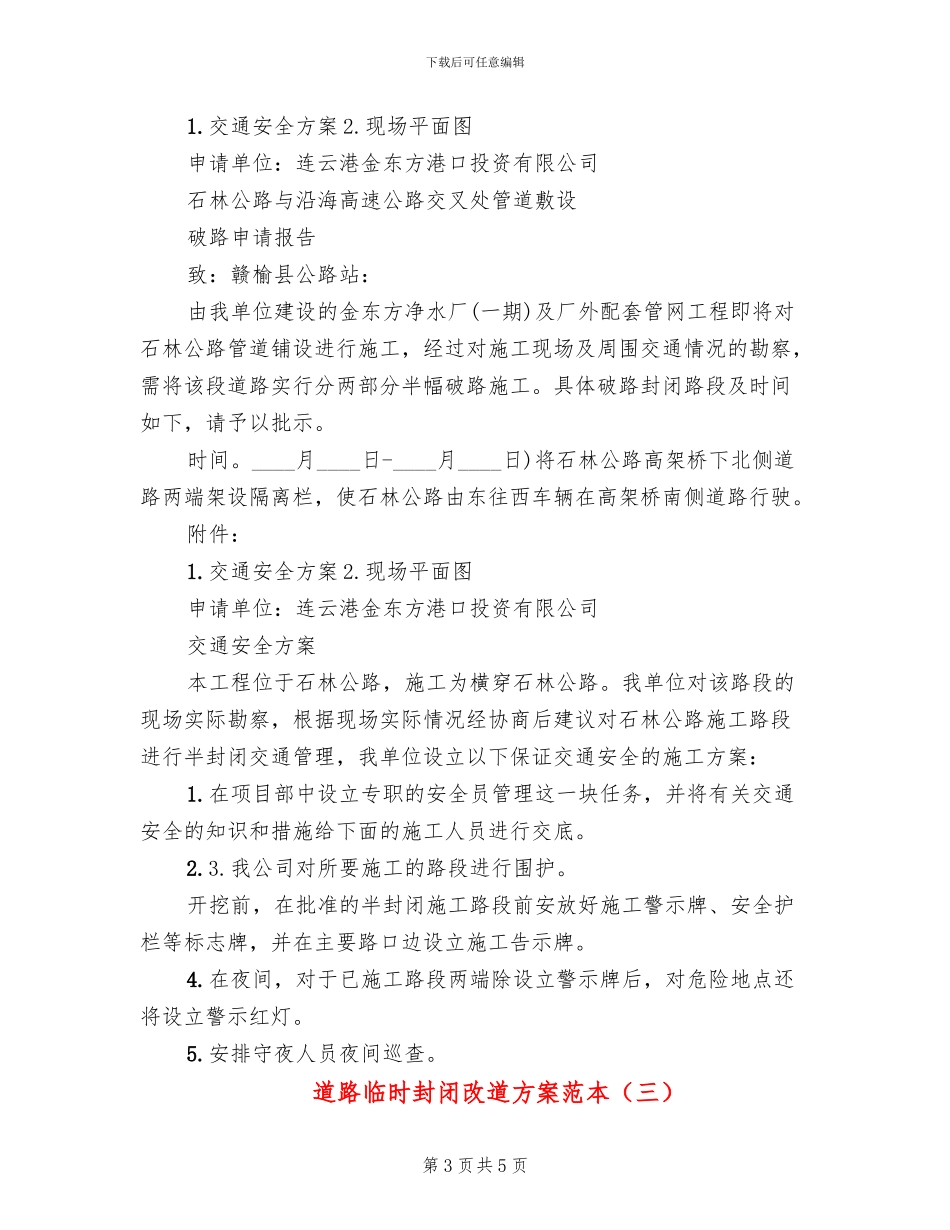 下载后可任意编辑

1. 交通安全方案 2. 现场平面图

申请单位：连云港金东方港口投资有限公司

石林公路与沿海高速公路交叉处管道敷设

破路申请报告

致：赣榆县公路站：

由我单位建设的金东方净水厂(一期)及厂外配套管网工程即将对石林公路管道铺设进行施工，经过对施工现场及周围交通情况的勘察，需将该段道路实行分两部分半幅破路施工。具体破路封闭路段及时间如下，请予以批示。

时间。____月____日-____月____日)将石林公路高架桥下北侧道路两端架设隔离栏，使石林公路由东往西车辆在高架桥南侧道路行驶。

附件：

1. 交通安全方案 2. 现场平面图

申请单位：连云港金东方港口投资有限公司

交通安全方案

本工程位于石林公路，施工为横穿石林公路。我单位对该路段的现场实际勘察，根据现场实际情况经协商后建议对石林公路施工路段进行半封闭交通管理，我单位设立以下保证交通安全的施工方案：

1. 在项目部中设立专职的安全员管理这一块任务，并将有关交通安全的知识和措施给下面的施工人员进行交底。

2. 3. 我公司对所要施工的路段进行围护。

开挖前，在批准的半封闭施工路段前安放好施工警示牌、安全护栏等标志牌，并在主要路口边设立施工告示牌。

4. 在夜间，对于已施工路段两端除设立警示牌后，对危险地点还将设立警示红灯。

5. 安排守夜人员夜间巡查。

道路临时封闭改道方案范本（三）

第 3 页 共 5 页